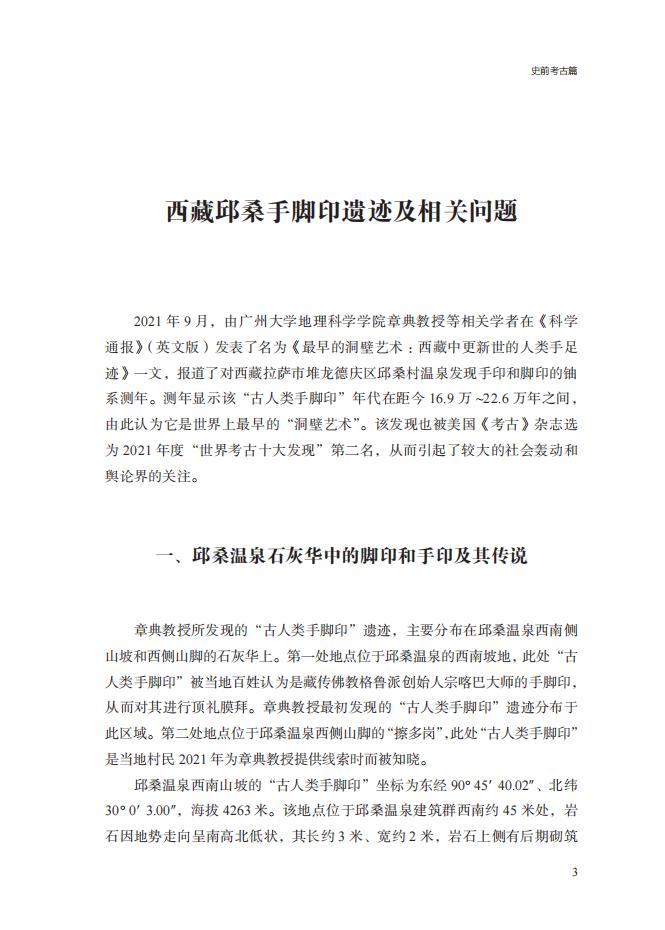 史前考古篇

西藏邱桑手脚印遗迹及相关问题

2021 年 9 月，由广州大学地理科学学院章典教授等相关学者在《科学通报》（英文版）发表了名为《最早的洞壁艺术：西藏中更新世的人类手足迹》一文，报道了对西藏拉萨市堆龙德庆区邱桑村温泉发现手印和脚印的铀系测年。测年显示该“古人类手脚印”年代在距今 16.9 万 ~22.6 万年之间，由此认为它是世界上最早的“洞壁艺术”。该发现也被美国《考古》杂志选为 2021 年度“世界考古十大发现”第二名，从而引起了较大的社会轰动和舆论界的关注。

一、邱桑温泉石灰华中的脚印和手印及其传说

章典教授所发现的“古人类手脚印”遗迹，主要分布在邱桑温泉西南侧山坡和西侧山脚的石灰华上。第一处地点位于邱桑温泉的西南坡地，此处“古人类手脚印”被当地百姓认为是藏传佛教格鲁派创始人宗喀巴大师的手脚印，从而对其进行顶礼膜拜。章典教授最初发现的“古人类手脚印”遗迹分布于此区域。第二处地点位于邱桑温泉西侧山脚的“擦多岗”，此处“古人类手脚印”是当地村民 2021 年为章典教授提供线索时而被知晓。

邱桑温泉西南山坡的“古人类手脚印”坐标为东经 90° 45′ 40.02″、北纬 30° 0′ 3.00″，海拔 4263 米。该地点位于邱桑温泉建筑群西南约 45 米处，岩石因地势走向呈南高北低状，其长约 3 米、宽约 2 米，岩石上侧有后期砌筑

3